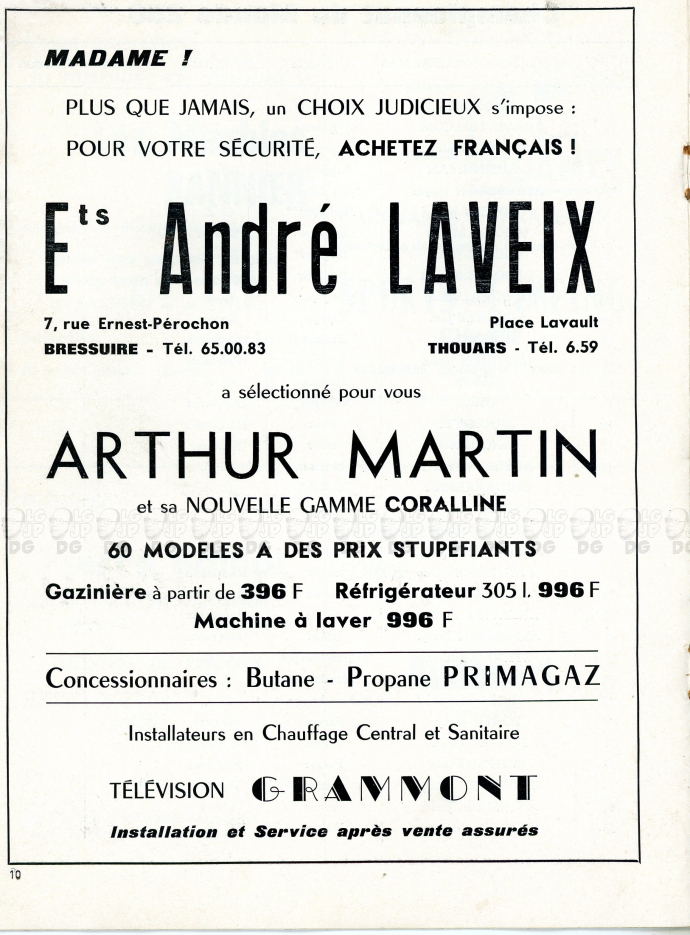 MADAME !

PLUS QUE JAMAIS, un CHOIX JUDICIEUX s'impose :
POUR VOTRE SÉCURITÉ, ACHETEZ FRANÇAIS !

Ets André LAVEIX

7, rue Ernest-Pérochon
BRESSUIRE - Tél. 65.00.83

Place Lavault
THOUARS - Tél. 6.59

a sélectionné pour vous

ARTHUR MARTIN

et sa NOUVELLE GAMME CORALLINE
60 MODELES A DES PRIX STUPEFIANTS

Gazinière à partir de 396 F Réfrigérateur 305 l. 996 F
Machine à laver 996 F

Concessionnaires : Butane - Propane PRIMAGAZ

Installateurs en Chauffage Central et Sanitaire

TÉLÉVISION GRAMMONT

Installation et Service après vente assurés

10